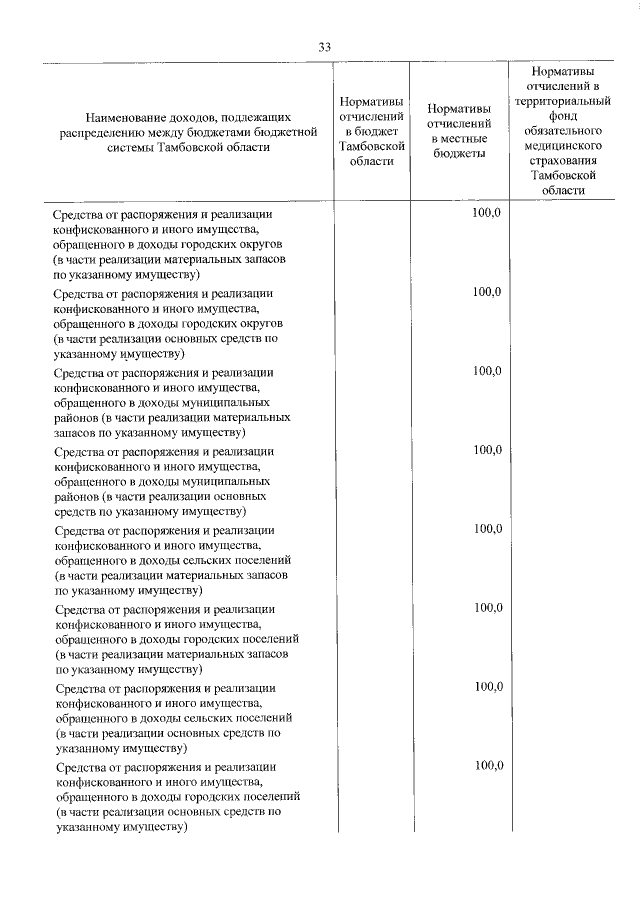 33

| Наименование доходов, подлежащих распределению между бюджетами бюджетной системы Тамбовской области | Нормативы отчислений в бюджет Тамбовской области | Нормативы отчислений в местные бюджеты | Нормативы отчислений в территориальный фонд обязательного медицинского страхования Тамбовской области |
|---|---|---|---|
| Средства от распоряжения и реализации конфискованного и иного имущества, обращенного в доходы городских округов (в части реализации материальных запасов по указанному имуществу) | | 100,0 | |
| Средства от распоряжения и реализации конфискованного и иного имущества, обращенного в доходы городских округов (в части реализации основных средств по указанному имуществу) | | 100,0 | |
| Средства от распоряжения и реализации конфискованного и иного имущества, обращенного в доходы муниципальных районов (в части реализации материальных запасов по указанному имуществу) | | 100,0 | |
| Средства от распоряжения и реализации конфискованного и иного имущества, обращенного в доходы муниципальных районов (в части реализации основных средств по указанному имуществу) | | 100,0 | |
| Средства от распоряжения и реализации конфискованного и иного имущества, обращенного в доходы сельских поселений (в части реализации материальных запасов по указанному имуществу) | | 100,0 | |
| Средства от распоряжения и реализации конфискованного и иного имущества, обращенного в доходы городских поселений (в части реализации материальных запасов по указанному имуществу) | | 100,0 | |
| Средства от распоряжения и реализации конфискованного и иного имущества, обращенного в доходы сельских поселений (в части реализации основных средств по указанному имуществу) | | 100,0 | |
| Средства от распоряжения и реализации конфискованного и иного имущества, обращенного в доходы городских поселений (в части реализации основных средств по указанному имуществу) | | 100,0 | |